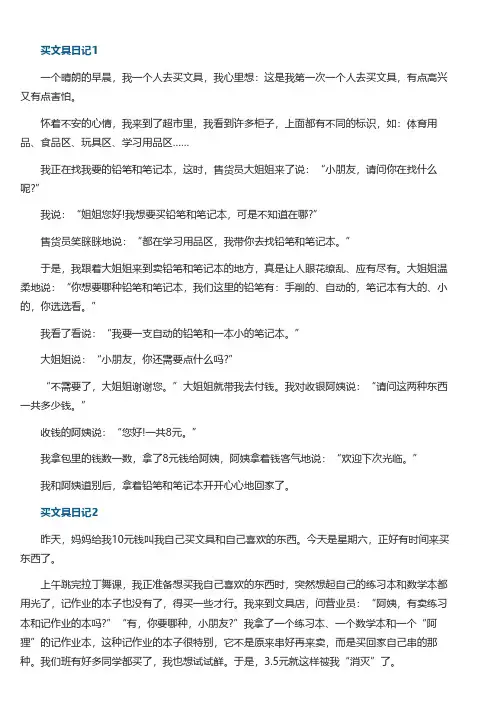 买文具日记1

一个晴朗的早晨，我一个人去买文具，我心里想：这是我第一次一个人去买文具，有点高兴又有点害怕。

怀着不安的心情，我来到了超市里，我看到许多柜子，上面都有不同的标识，如：体育用品、食品区、玩具区、学习用品区……

我正在找我要的铅笔和笔记本，这时，售货员大姐姐来了说：“小朋友，请问你在找什么呢?”

我说：“姐姐您好!我想要买铅笔和笔记本，可是不知道在哪?”

售货员笑眯眯地说：“都在学习用品区，我带你去找铅笔和笔记本。”

于是，我跟着大姐姐来到卖铅笔和笔记本的地方，真是让人眼花缭乱、应有尽有。大姐姐温柔地说：“你想要哪种铅笔和笔记本，我们这里的铅笔有：手削的、自动的，笔记本有大的、小的，你选选看。”

我看了看说：“我要一支自动的铅笔和一本小的笔记本。”

大姐姐说：“小朋友，你还需要点什么吗?”

“不需要了，大姐姐谢谢您。”大姐姐就带我去付钱。我对收银阿姨说：“请问这两种东西一共多少钱。”

收钱的阿姨说：“您好!一共8元。”

我拿包里的钱数一数，拿了8元钱给阿姨，阿姨拿着钱客气地说：“欢迎下次光临。”

我和阿姨道别后，拿着铅笔和笔记本开开心心地回家了。

买文具日记2

昨天，妈妈给我10元钱叫我自己买文具和自己喜欢的东西。今天是星期六，正好有时间来买东西了。

上午跳完拉丁舞课，我正准备想买我自己喜欢的东西时，突然想起自己的练习本和数学本都用光了，记作业的本子也没有了，得买一些才行。我来到文具店，问营业员：“阿姨，有卖练习本和记作业的本吗?”“有，你要哪种，小朋友?”我拿了一个练习本、一个数学本和一个“阿狸”的记作业本，这种记作业的本子很特别，它不是原来串好再来卖，而是买回家自己串的那种。我们班有好多同学都买了，我也想试试鲜。于是，3.5元就这样被我“消灭”了。